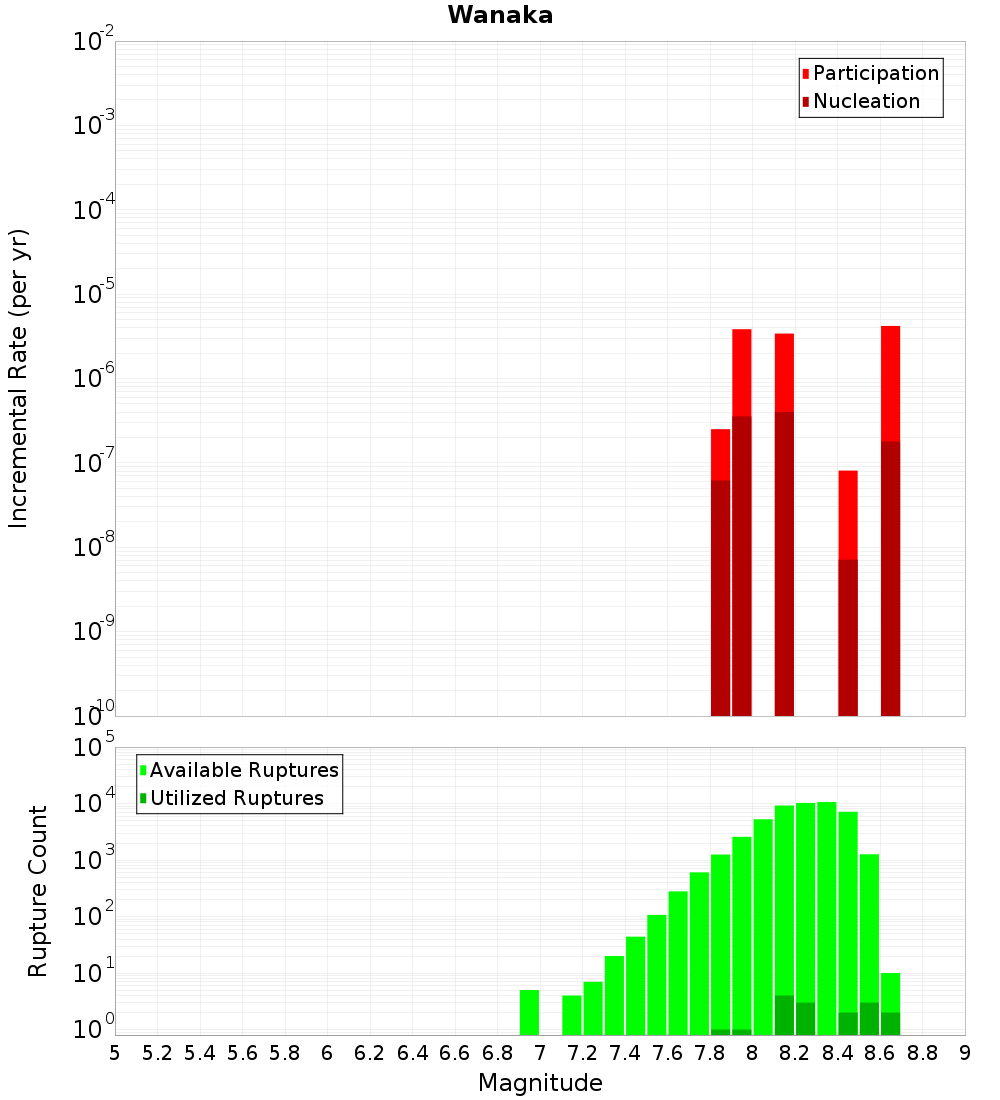 Wanaka

Participation
Nucleation

Incremental Rate (per yr)

$10^{-2}$
$10^{-3}$
$10^{-4}$
$10^{-5}$
$10^{-6}$
$10^{-7}$
$10^{-8}$
$10^{-9}$
$10^{-10}$

Available Ruptures
Utilized Ruptures

Rupture Count

$10^{5}$
$10^{4}$
$10^{3}$
$10^{2}$
$10^{1}$
$10^{0}$

5 5.2 5.4 5.6 5.8 6 6.2 6.4 6.6 6.8 7 7.2 7.4 7.6 7.8 8 8.2 8.4 8.6 8.8 9

Magnitude